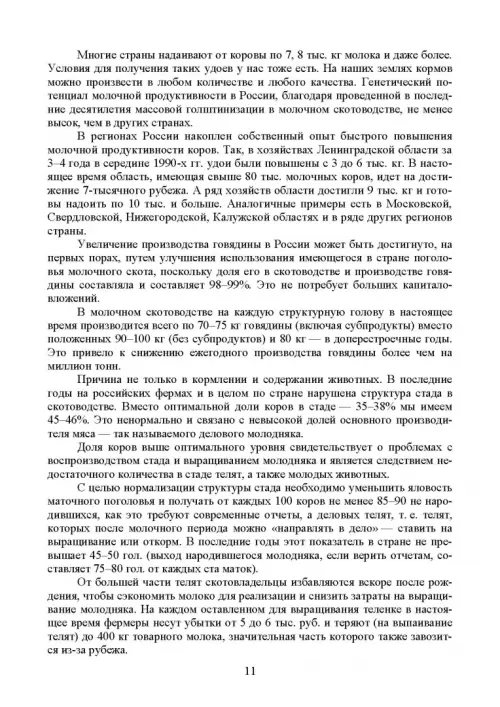 Многие страны надаивают от коровы по 7, 8 тыс. кг молока и даже более. Условия для получения таких удоев у нас тоже есть. На наших землях кормов можно произвести в любом количестве и любого качества. Генетический потенциал молочной продуктивности в России, благодаря проведенной в последние десятилетия массовой голштинизации в молочном скотоводстве, не менее высок, чем в других странах.

В регионах России накоплен собственный опыт быстрого повышения молочной продуктивности коров. Так, в хозяйствах Ленинградской области за 3–4 года в середине 1990-х гг. удои были повышены с 3 до 6 тыс. кг. В настоящее время область, имеющая свыше 80 тыс. молочных коров, идет на достижение 7-тысячного рубежа. А ряд хозяйств области достигли 9 тыс. кг и готовы надоить по 10 тыс. и больше. Аналогичные примеры есть в Московской, Свердловской, Нижегородской, Калужской областях и в ряде других регионов страны.

Увеличение производства говядины в России может быть достигнуто, на первых порах, путем улучшения использования имеющегося в стране поголовья молочного скота, поскольку доля его в скотоводстве и производстве говядины составляла и составляет 98–99%. Это не потребует больших капиталовложений.

В молочном скотоводстве на каждую структурную голову в настоящее время производится всего по 70–75 кг говядины (включая субпродукты) вместо положенных 90–100 кг (без субпродуктов) и 80 кг — в доперестроечные годы. Это привело к снижению ежегодного производства говядины более чем на миллион тонн.

Причина не только в кормлении и содержании животных. В последние годы на российских фермах и в целом по стране нарушена структура стада в скотоводстве. Вместо оптимальной доли коров в стаде — 35–38% мы имеем 45–46%. Это ненормально и связано с невысокой долей основного производителя мяса — так называемого делового молодняка.

Доля коров выше оптимального уровня свидетельствует о проблемах с воспроизводством стада и выращиванием молодняка и является следствием недостаточного количества в стаде телят, а также молодых животных.

С целью нормализации структуры стада необходимо уменьшить яловость маточного поголовья и получать от каждых 100 коров не менее 85–90 не народившихся, как это требуют современные отчеты, а деловых телят, т. е. телят, которых после молочного периода можно «направлять в дело» — ставить на выращивание или откорм. В последние годы этот показатель в стране не превышает 45–50 гол. (выход народившегося молодняка, если верить отчетам, составляет 75–80 гол. от каждых ста маток).

От большей части телят скотовладельцы избавляются вскоре после рождения, чтобы сэкономить молоко для реализации и снизить затраты на выращивание молодняка. На каждом оставленном для выращивания теленке в настоящее время фермеры несут убытки от 5 до 6 тыс. руб. и теряют (на выпаивание телят) до 400 кг товарного молока, значительная часть которого также завозится из-за рубежа.

11